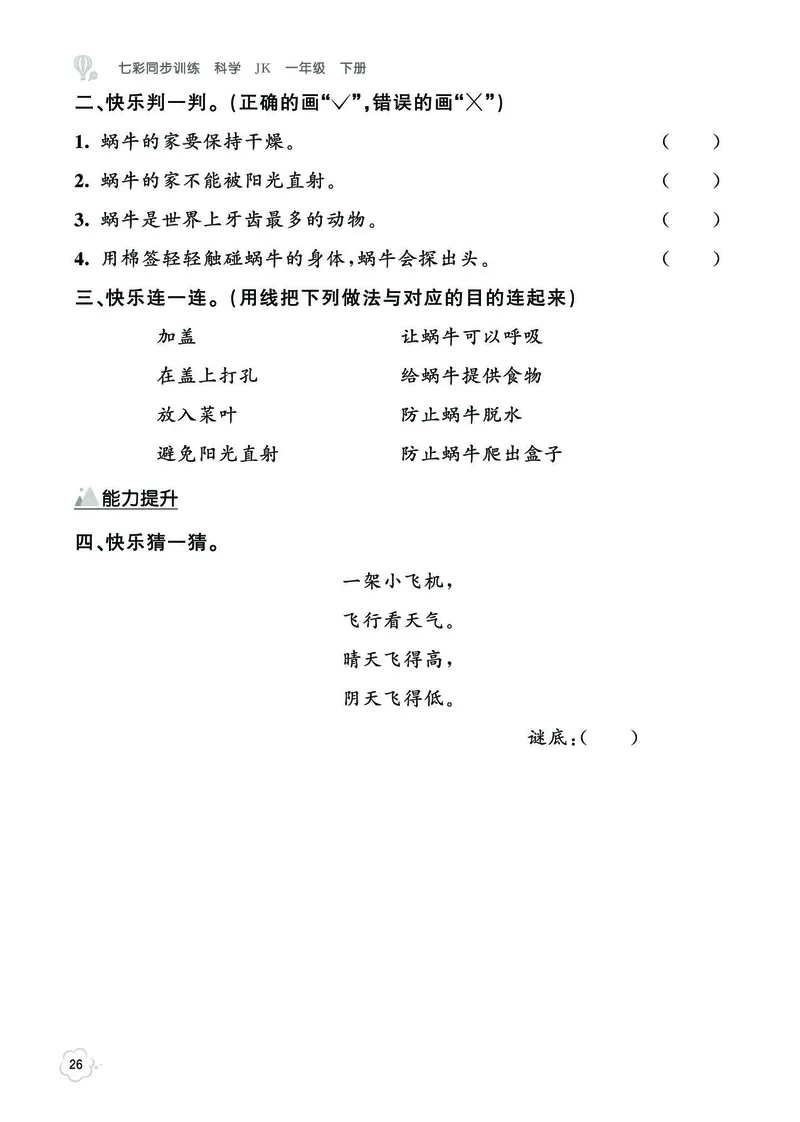 七彩同步训练 科学 JK 一年级 下册

二、快乐判一判。(正确的画“√”,错误的画“×”)

1. 蜗牛的家要保持干燥。 ( )

2. 蜗牛的家不能被阳光直射。 ( )

3. 蜗牛是世界上牙齿最多的动物。 ( )

4. 用棉签轻轻触碰蜗牛的身体,蜗牛会探出头。 ( )

三、快乐连一连。(用线把下列做法与对应的目的连起来)

加盖

在盖上打孔

放入菜叶

避免阳光直射

让蜗牛可以呼吸

给蜗牛提供食物

防止蜗牛脱水

防止蜗牛爬出盒子

能力提升

四、快乐猜一猜。

一架小飞机,

飞行看天气。

晴天飞得高,

阴天飞得低。

谜底:( )

26